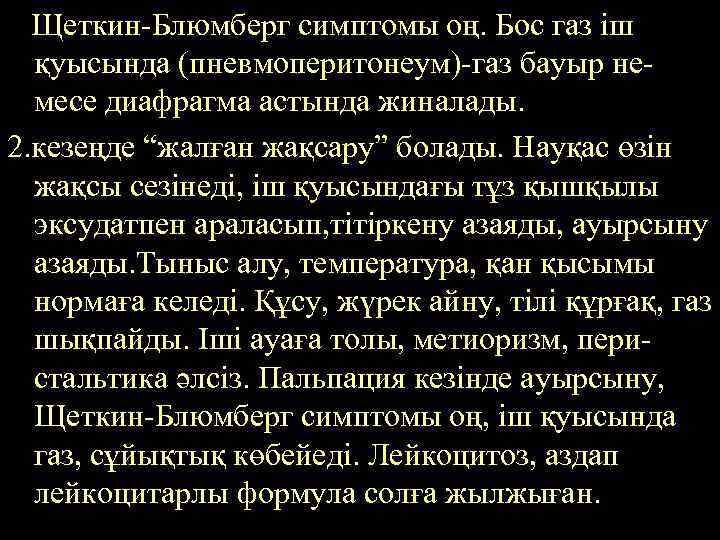 Щеткин-Блюмберг симптомы оң. Бос газ іш қуысында (пневмоперитонеум)-газ бауыр немесе диафрагма астында жиналады.

2.кезеңде “жалған жақсару” болады. Науқас өзін жақсы сезінеді, іш қуысындағы тұз қышқылы эксудатпен араласып,тітіркену азаяды, ауырсыну азаяды.Тыныс алу, температура, қан қысымы нормаға келеді. Құсу, жүрек айну, тілі құрғақ, газ шықпайды. Іші ауаға толы, метиоризм, перистальтика әлсіз. Пальпация кезінде ауырсыну, Щеткин-Блюмберг симптомы оң, іш қуысында газ, сұйықтық көбейеді. Лейкоцитоз, аздап лейкоцитарлы формула солға жылжыған.